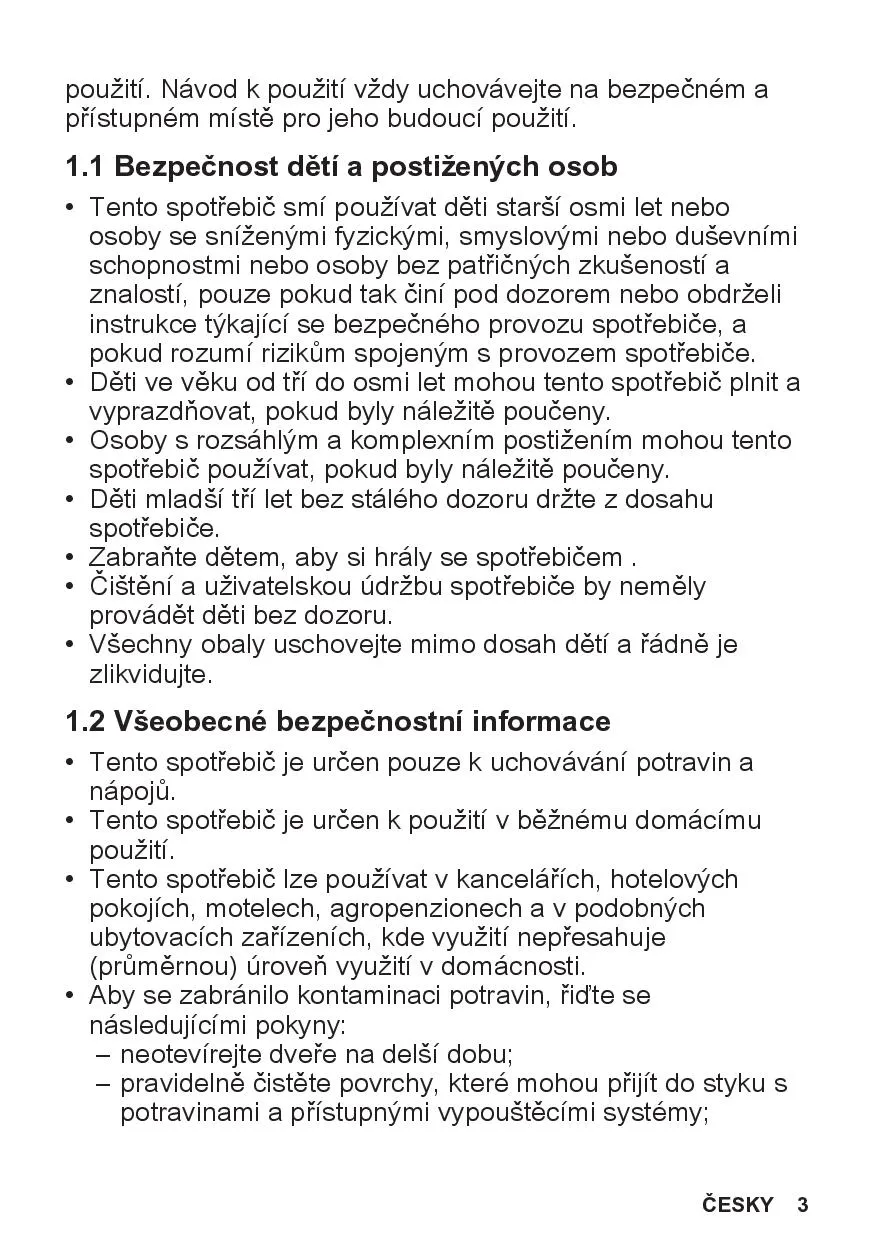 použití. Návod k použití vždy uchovávejte na bezpečném a přístupném místě pro jeho budoucí použití.

1.1 Bezpečnost dětí a postižených osob

• Tento spotřebič smí používat děti starší osmi let nebo osoby se sníženými fyzickými, smyslovými nebo duševními schopnostmi nebo osoby bez patřičných zkušeností a znalostí, pouze pokud tak činí pod dozorem nebo obdrželi instrukce týkající se bezpečného provozu spotřebiče, a pokud rozumí rizikům spojeným s provozem spotřebiče.
• Děti ve věku od tří do osmi let mohou tento spotřebič plnit a vyprazdňovat, pokud byly náležitě poučeny.
• Osoby s rozsáhlým a komplexním postižením mohou tento spotřebič používat, pokud byly náležitě poučeny.
• Děti mladší tří let bez stálého dozoru držte z dosahu spotřebiče.
• Zabraňte dětem, aby si hrály se spotřebičem .
• Čištění a uživatelskou údržbu spotřebiče by neměly provádět děti bez dozoru.
• Všechny obaly uschovejte mimo dosah dětí a řádně je zlikvidujte.

1.2 Všeobecné bezpečnostní informace

• Tento spotřebič je určen pouze k uchovávání potravin a nápojů.
• Tento spotřebič je určen k použití v běžnému domácímu použití.
• Tento spotřebič lze používat v kancelářích, hotelových pokojích, motelech, agropenzionech a v podobných ubytovacích zařízeních, kde využití nepřesahuje (průměrnou) úroveň využití v domácnosti.
• Aby se zabránilo kontaminaci potravin, řiďte se následujícími pokyny:
– neotevírejte dveře na delší dobu;
– pravidelně čistěte povrchy, které mohou přijít do styku s potravinami a přístupnými vypouštěcími systémy;

ČESKY 3